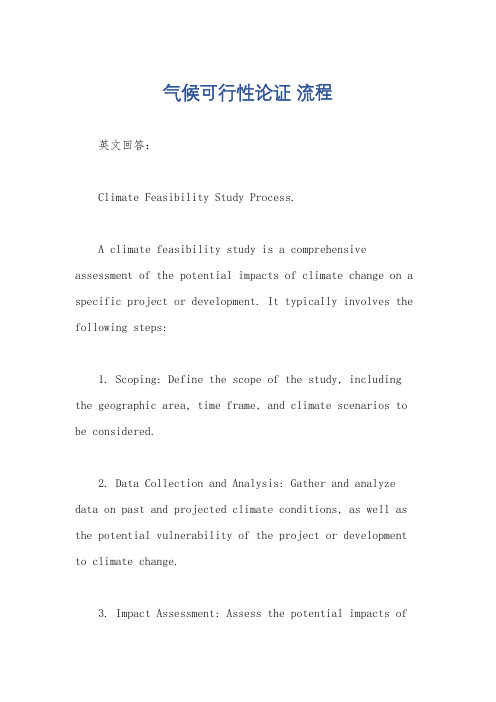 气候可行性论证 流程

英文回答：

Climate Feasibility Study Process.

A climate feasibility study is a comprehensive assessment of the potential impacts of climate change on a specific project or development. It typically involves the following steps:

1. Scoping: Define the scope of the study, including the geographic area, time frame, and climate scenarios to be considered.

2. Data Collection and Analysis: Gather and analyze data on past and projected climate conditions, as well as the potential vulnerability of the project or development to climate change.

3. Impact Assessment: Assess the potential impacts of